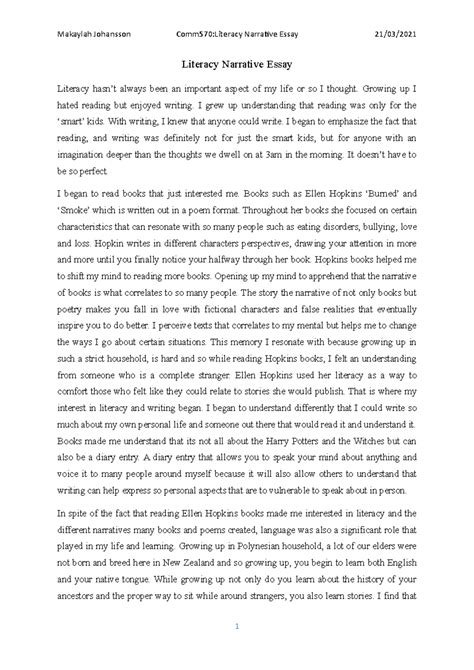 Makaylah Johansson Comm570:Literacy Narrative Essay 21/03/2021

Literacy Narrative Essay

Literacy hasn't always been an important aspect of my life or so I thought. Growing up I hated reading but enjoyed writing. I grew up understanding that reading was only for the 'smart' kids. With writing, I knew that anyone could write. I began to emphasize the fact that reading, and writing was definitely not for just the smart kids, but for anyone with an imagination deeper than the thoughts we dwell on at 3am in the morning. It doesn't have to be so perfect.

I began to read books that just interested me. Books such as Ellen Hopkins 'Burned' and 'Smoke' which is written out in a poem format. Throughout her books she focused on certain characteristics that can resonate with so many people such as eating disorders, bullying, love and loss. Hopkin writes in different characters perspectives, drawing your attention in more and more until you finally notice your halfway through her book. Hopkins books helped me to shift my mind to reading more books. Opening up my mind to apprehend that the narrative of books is what correlates to so many people. The story the narrative of not only books but poetry makes you fall in love with fictional characters and false realities that eventually inspire you to do better. I perceive texts that correlates to my mental but helps me to change the ways I go about certain situations. This memory I resonate with because growing up in such a strict household, is hard and so while reading Hopkins books, I felt an understanding from someone who is a complete stranger. Ellen Hopkins used her literacy as a way to comfort those who felt like they could relate to stories she would publish. That is where my interest in literacy and writing began. I began to understand differently that I could write so much about my own personal life and someone out there that would read it and understand it. Books made me understand that its not all about the Harry Potters and the Witches but can also be a diary entry. A diary entry that allows you to speak your mind about anything and voice it to many people around myself because it will also allow others to understand that writing can help express so personal aspects that are to vulnerable to speak about in person.

In spite of the fact that reading Ellen Hopkins books made me interested in literacy and the different narratives many books and poems created, language was also a significant role that played in my life and learning. Growing up in Polynesian household, a lot of our elders were not born and breed here in New Zealand and so growing up, you begin to learn both English and your native tongue. While growing up not only do you learn about the history of your ancestors and the proper way to sit while around strangers, you also learn stories. I find that

1